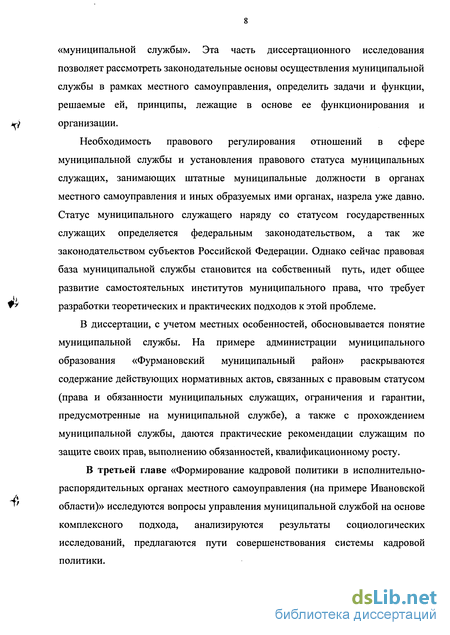 8

«муниципальной службы». Эта часть диссертационного исследования позволяет рассмотреть законодательные основы осуществления муниципальной службы в рамках местного самоуправления, определить задачи и функции, решаемые ей, принципы, лежащие в основе ее функционирования и организации.

Необходимость правового регулирования отношений в сфере муниципальной службы и установления правового статуса муниципальных служащих, занимающих штатные муниципальные должности в органах местного самоуправления и иных образуемых ими органах, назрела уже давно. Статус муниципального служащего наряду со статусом государственных служащих определяется федеральным законодательством, а так же законодательством субъектов Российской Федерации. Однако сейчас правовая база муниципальной службы становится на собственный путь, идет общее развитие самостоятельных институтов муниципального права, что требует разработки теоретических и практических подходов к этой проблеме.

В диссертации, с учетом местных особенностей, обосновывается понятие муниципальной службы. На примере администрации муниципального образования «Фурмановский муниципальный район» раскрываются содержание действующих нормативных актов, связанных с правовым статусом (права и обязанности муниципальных служащих, ограничения и гарантии, предусмотренные на муниципальной службе), а также с прохождением муниципальной службы, даются практические рекомендации служащим по защите своих прав, выполнению обязанностей, квалификационному росту.

В третьей главе «Формирование кадровой политики в исполнительно-распорядительных органах местного самоуправления (на примере Ивановской области)» исследуются вопросы управления муниципальной службой на основе комплексного подхода, анализируются результаты социологических исследований, предлагаются пути совершенствования системы кадровой политики.

dsLib.net
библиотека диссертаций